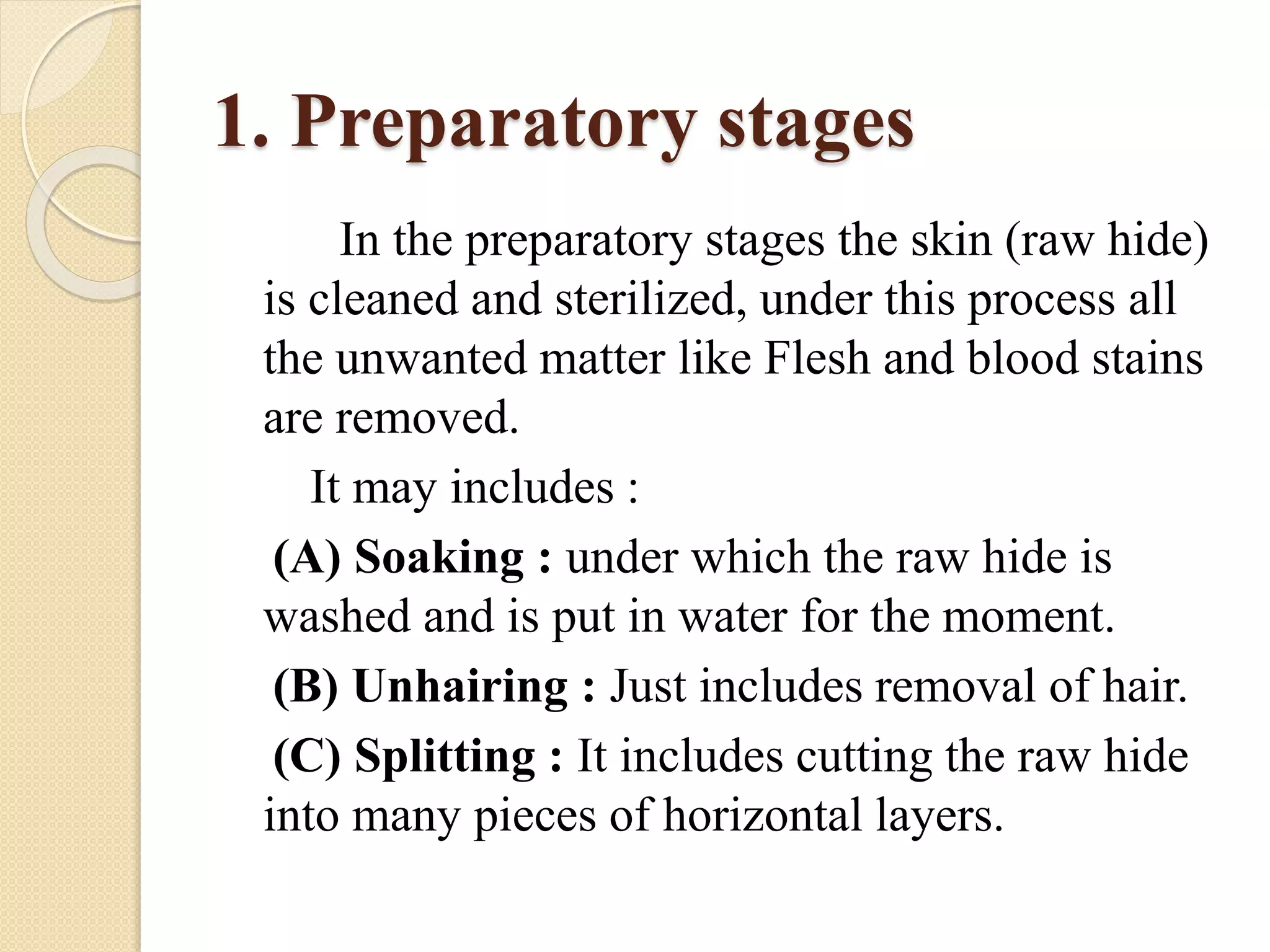 1. Preparatory stages

In the preparatory stages the skin (raw hide) is cleaned and sterilized, under this process all the unwanted matter like Flesh and blood stains are removed.

It may includes :

(A) Soaking : under which the raw hide is washed and is put in water for the moment.

(B) Unhairing : Just includes removal of hair.

(C) Splitting : It includes cutting the raw hide into many pieces of horizontal layers.